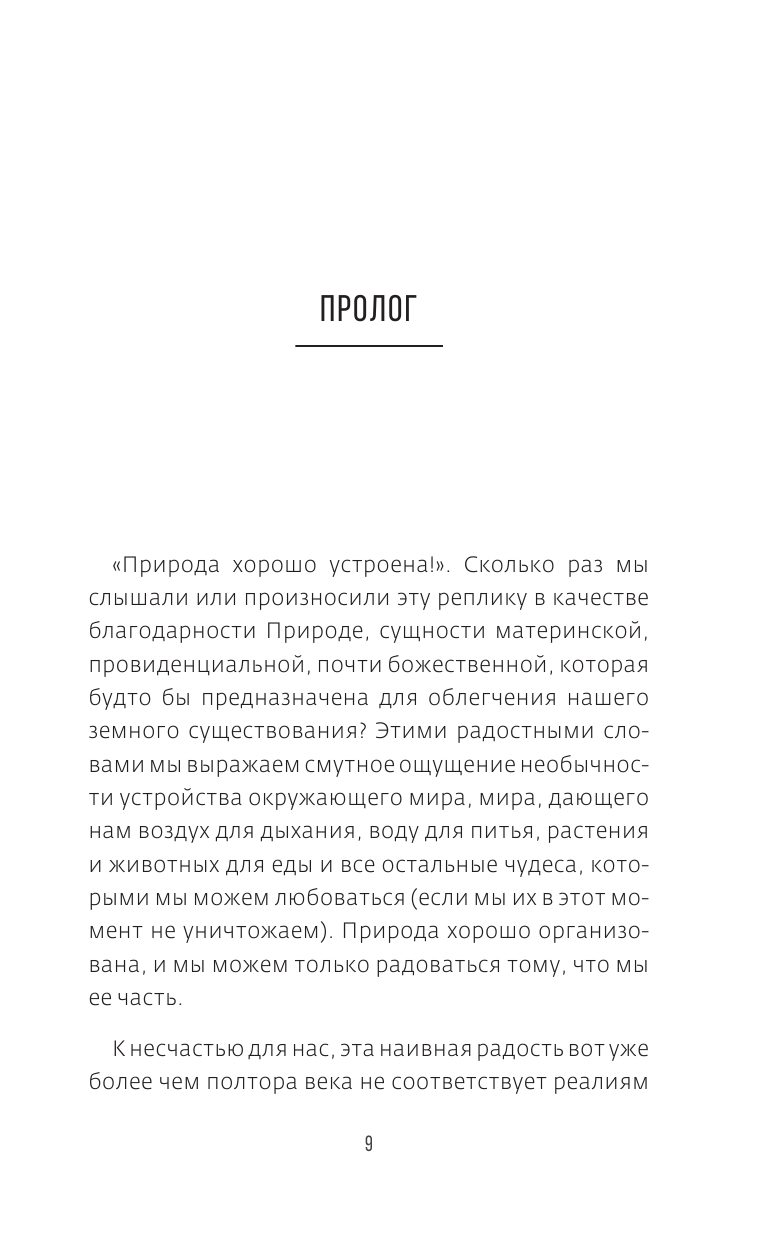 ПРОЛОГ

«Природа хорошо устроена!». Сколько раз мы слышали или произносили эту реплику в качестве благодарности Природе, сущности материнской, провиденциальной, почти божественной, которая будто бы предназначена для облегчения нашего земного существования? Этими радостными словами мы выражаем смутное ощущение необычности устройства окружающего мира, мира, дающего нам воздух для дыхания, воду для питья, растения и животных для еды и все остальные чудеса, которыми мы можем любоваться (если мы их в этот момент не уничтожаем). Природа хорошо организована, и мы можем только радоваться тому, что мы ее часть.

К несчастью для нас, эта наивная радость вот уже более чем полтора века не соответствует реалиям

9